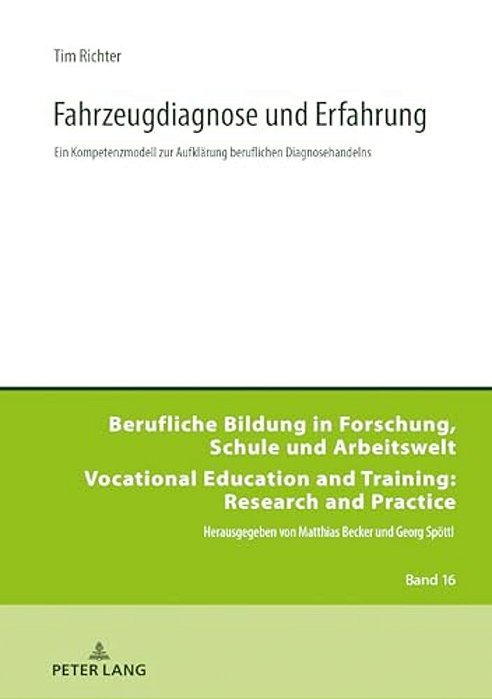 Tim Richter

Fahrzeugdiagnose und Erfahrung

Ein Kompetenzmodell zur Aufklärung beruflichen Diagnosehandelns

Berufliche Bildung in Forschung, Schule und Arbeitswelt

Vocational Education and Training: Research and Practice

Herausgegeben von Matthias Becker und Georg Spöttl

Band 16

PETER LANG